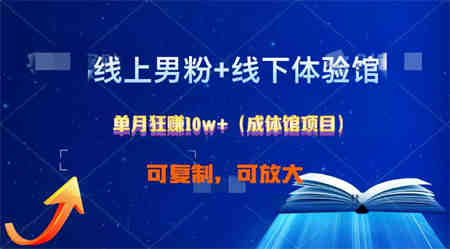 线上男粉+线下体验馆

单月狂赚10w+（成体馆项目）

可复制，可放大